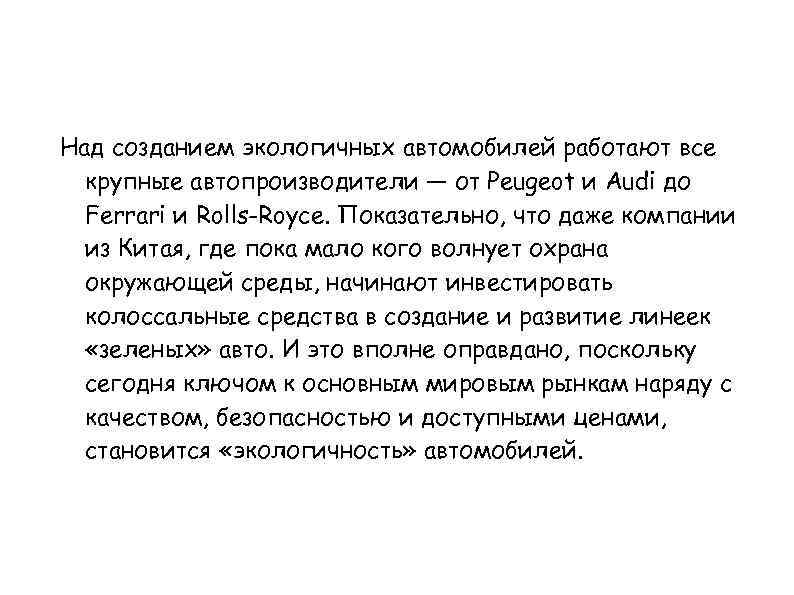 Над созданием экологичных автомобилей работают все крупные автопроизводители — от Peugeot и Audi до Ferrari и Rolls-Royce. Показательно, что даже компании из Китая, где пока мало кого волнует охрана окружающей среды, начинают инвестировать колоссальные средства в создание и развитие линеек «зеленых» авто. И это вполне оправдано, поскольку сегодня ключом к основным мировым рынкам наряду с качеством, безопасностью и доступными ценами, становится «экологичность» автомобилей.